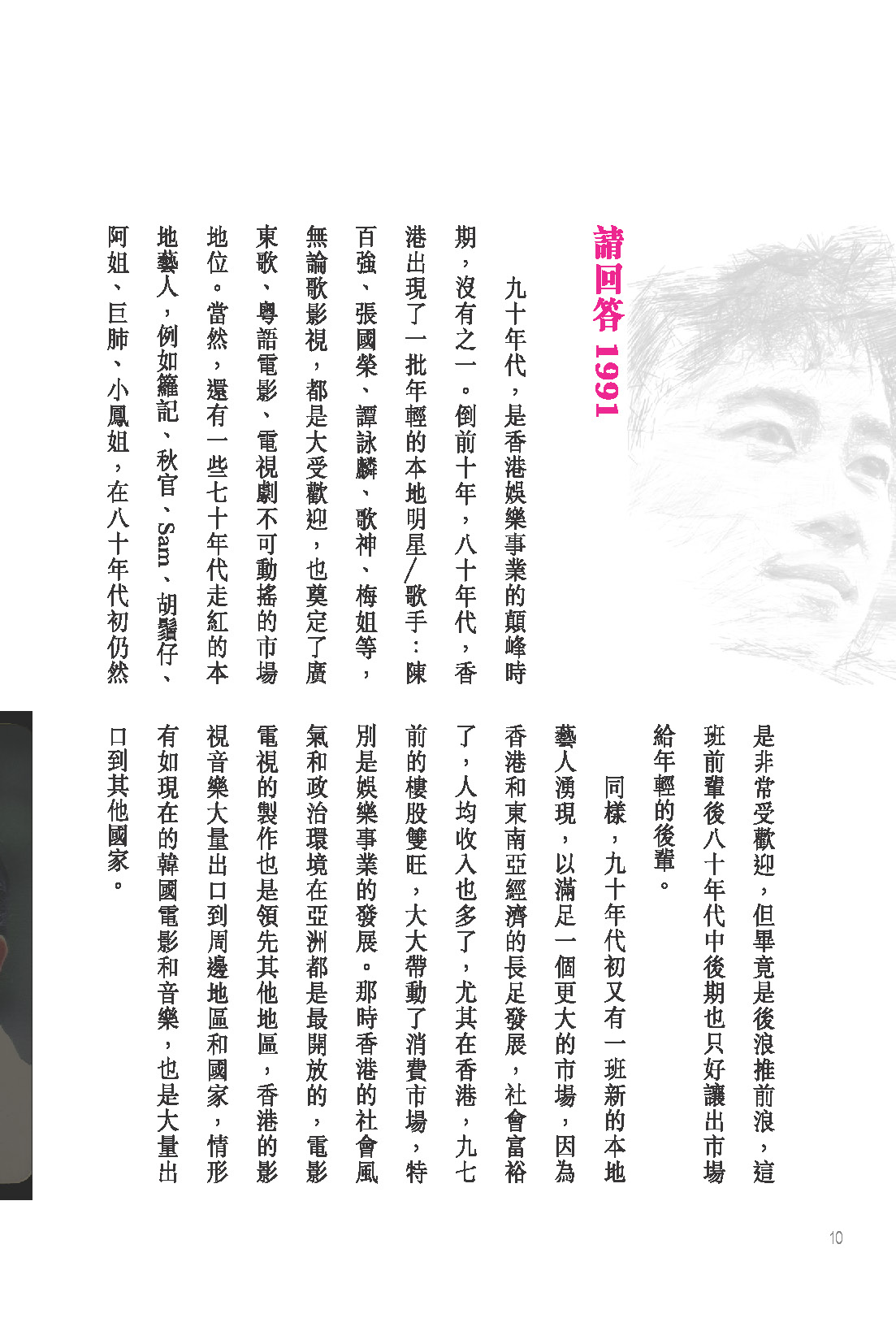 請回答 1991

九十年代，是香港娛樂事業的顛峰時期，沒有之一。倒前十年，八十年代，香港出現了一批年輕的本地明星/歌手：陳百強、張國榮、譚詠麟、歌神、梅姐等，無論歌影視，都是大受歡迎，也奠定了廣東歌、粵語電影、電視劇不可動搖的市場地位。當然，還有一些七十年代走紅的本地藝人，例如籮記、秋官、Sam、胡鬚仔、阿姐、巨肺、小鳳姐，在八十年代初仍然是非常受歡迎，但畢竟是後浪推前浪，這班前輩後八十年代中後期也只好讓出市場給年輕的後輩。

同樣，九十年代初又有一班新的本地藝人湧現，以滿足一個更大的市場，因為香港和東南亞經濟的長足發展，社會富裕了，人均收入也多了，尤其在香港，九七前的樓股雙旺，大大帶動了消費市場，特別是娛樂事業的發展。那時香港的社會風氣和政治環境在亞洲都是最開放的，電影電視的製作也是領先其他地區，香港的影視音樂大量出口到周邊地區和國家，情形有如現在的韓國電影和音樂，也是大量出口到其他國家。

10